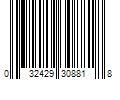 0 32429 30881 8